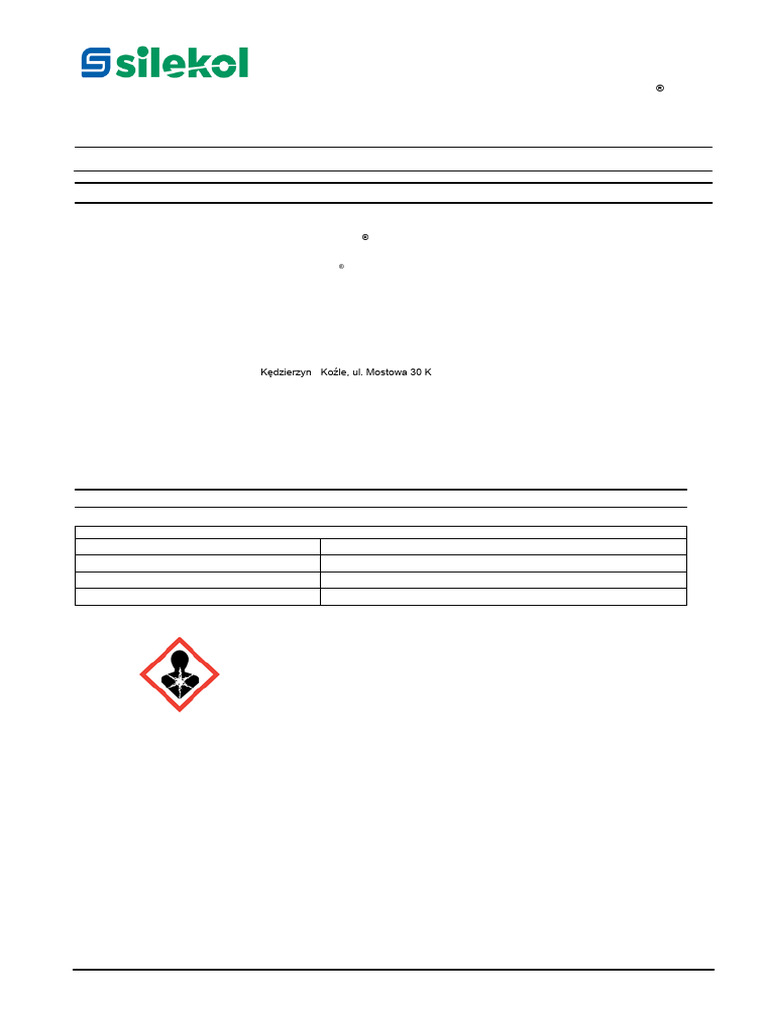 silekol

®

®

®

Kędzierzyn Koźle, ul. Mostowa 30 K